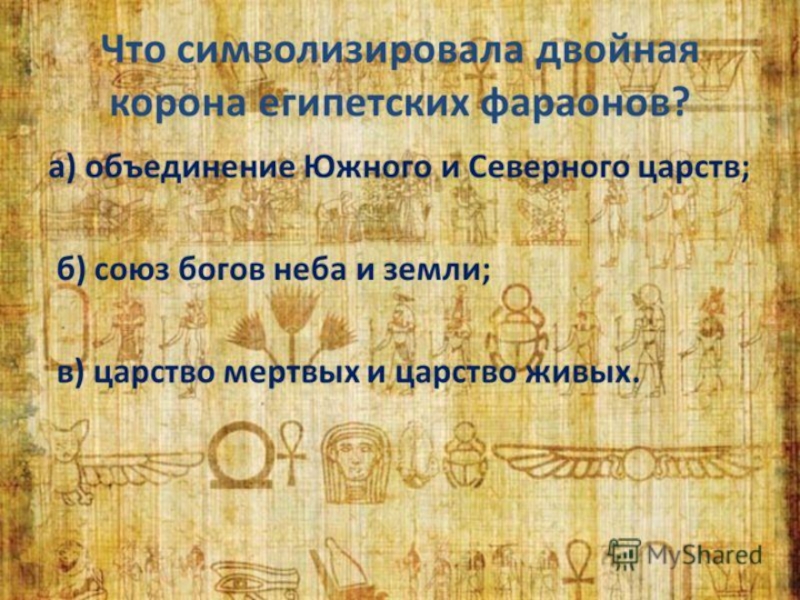 Что символизировала двойная корона египетских фараонов?

а) объединение Южного и Северного царств;

б) союз богов неба и земли;

в) царство мертвых и царство живых.

MyShared